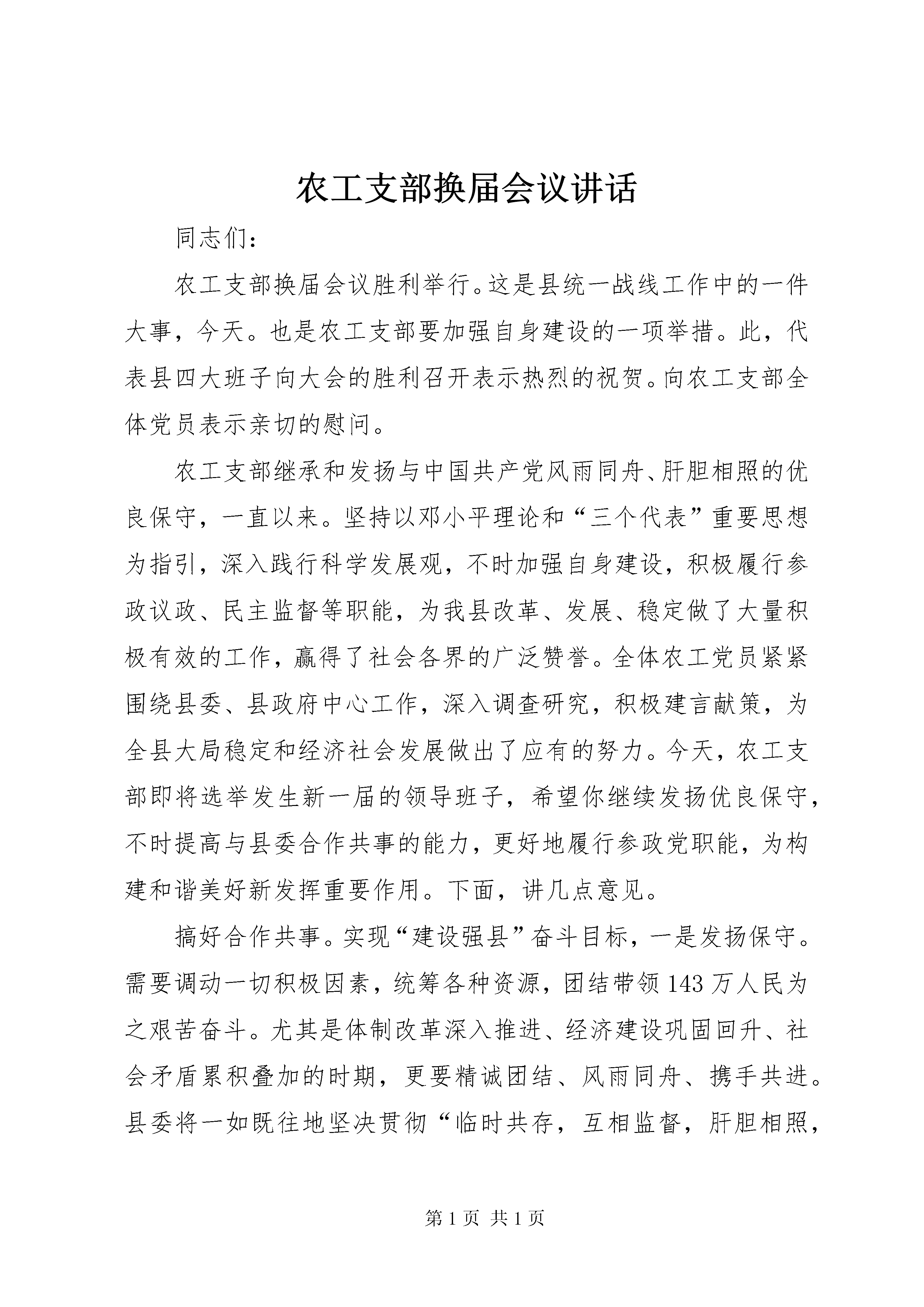 农工支部换届会议讲话

同志们：

农工支部换届会议胜利举行。这是县统一战线工作中的一件大事，今天。也是农工支部要加强自身建设的一项举措。此，代表县四大班子向大会的胜利召开表示热烈的祝贺。向农工支部全体党员表示亲切的慰问。

农工支部继承和发扬与中国共产党风雨同舟、肝胆相照的优良保守，一直以来。坚持以邓小平理论和“三个代表”重要思想为指引，深入践行科学发展观，不时加强自身建设，积极履行参政议政、民主监督等职能，为我县改革、发展、稳定做了大量积极有效的工作，赢得了社会各界的广泛赞誉。全体农工党员紧紧围绕县委、县政府中心工作，深入调查研究，积极建言献策，为全县大局稳定和经济社会发展做出了应有的努力。今天，农工支部即将选举发生新一届的领导班子，希望你继续发扬优良保守，不时提高与县委合作共事的能力，更好地履行参政党职能，为构建和谐美好新发挥重要作用。下面，讲几点意见。

搞好合作共事。实现“建设强县”奋斗目标，一是发扬保守。需要调动一切积极因素，统筹各种资源，团结带领143万人民为之艰苦奋斗。尤其是体制改革深入推进、经济建设巩固回升、社会矛盾累积叠加的时期，更要精诚团结、风雨同舟、携手共进。县委将一如既往地坚决贯彻“临时共存，互相监督，肝胆相照，

第1页 共1页